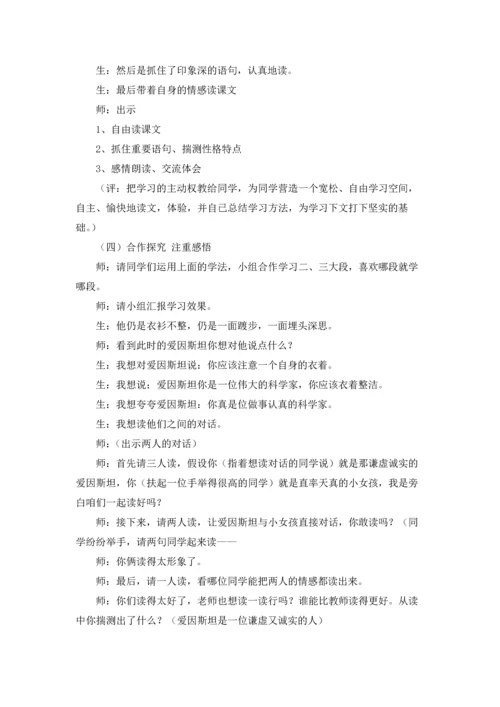 生：然后是抓住了印象深的语句，认真地读。

生：最后带着自身的情感读课文

师：出示

1、自由读课文

2、抓住重要语句、揣测性格特点

3、感情朗读、交流体会

（评：把学习的主动权教给同学，为同学营造一个宽松、自由学习空间，自主、愉快地读文，体验，并自己总结学习方法，为学习下文打下坚实的基础。）

（四）合作探究 注重感悟

师：请同学们运用上面的学法，小组合作学习二、三大段，喜欢哪段就学哪段。

师：请小组汇报学习效果。

生：他仍是衣衫不整，仍是一面踱步，一面埋头深思。

师：看到此时的爱因斯坦你想对他说点什么？

生：我想对爱因斯坦说：你应该注意一个自身的衣着。

生：我想说：爱因斯坦你是一位伟大的科学家，你应该衣着整洁。

生：我想夸夸爱因斯坦：你真是位做事认真的科学家。

生：我想读他们之间的对话。

师：（出示两人的对话）

师：首先请三人读，假设你（指着想读对话的同学说）就是那谦虚诚实的爱因斯坦，你（扶起一位手举得很高的同学）就是直率天真的小女孩，我是旁白咱们一起读好吗？

师：接下来，请两人读，让爱因斯坦与小女孩直接对话，你敢读吗？（同学纷纷举手，请两句同学起来读——

师：你俩读得太形象了。

师：最后，请一人读，看哪位同学能把两人的情感都读出来。

师：你们读得太好了，老师也想读一读行吗？谁能比教师读得更好。从读中你揣测出了什么？（爱因斯坦是一位谦虚又诚实的人）